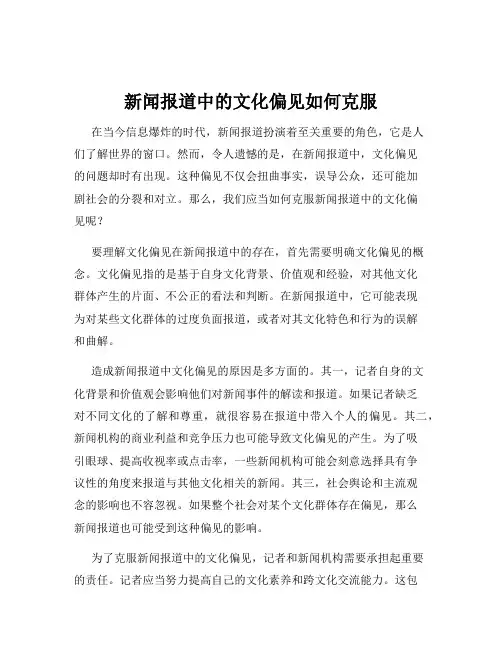 新闻报道中的文化偏见如何克服

在当今信息爆炸的时代，新闻报道扮演着至关重要的角色，它是人们了解世界的窗口。然而，令人遗憾的是，在新闻报道中，文化偏见的问题却时有出现。这种偏见不仅会扭曲事实，误导公众，还可能加剧社会的分裂和对立。那么，我们应当如何克服新闻报道中的文化偏见呢？

要理解文化偏见在新闻报道中的存在，首先需要明确文化偏见的概念。文化偏见指的是基于自身文化背景、价值观和经验，对其他文化群体产生的片面、不公正的看法和判断。在新闻报道中，它可能表现为对某些文化群体的过度负面报道，或者对其文化特色和行为的误解和曲解。

造成新闻报道中文化偏见的原因是多方面的。其一，记者自身的文化背景和价值观会影响他们对新闻事件的解读和报道。如果记者缺乏对不同文化的了解和尊重，就很容易在报道中带入个人的偏见。其二，新闻机构的商业利益和竞争压力也可能导致文化偏见的产生。为了吸引眼球、提高收视率或点击率，一些新闻机构可能会刻意选择具有争议性的角度来报道与其他文化相关的新闻。其三，社会舆论和主流观念的影响也不容忽视。如果整个社会对某个文化群体存在偏见，那么新闻报道也可能受到这种偏见的影响。

为了克服新闻报道中的文化偏见，记者和新闻机构需要承担起重要的责任。记者应当努力提高自己的文化素养和跨文化交流能力。这包